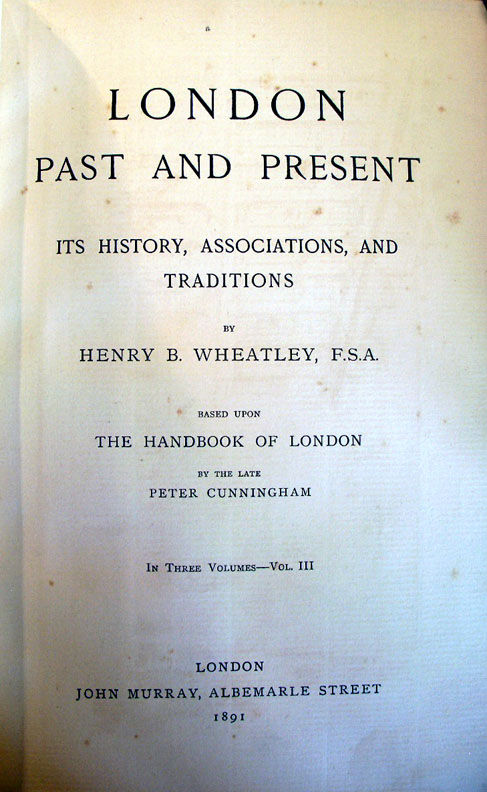 LONDON
PAST AND PRESENT

ITS HISTORY, ASSOCIATIONS, AND TRADITIONS

BY

HENRY B. WHEATLEY, F.S.A.

BASED UPON

THE HANDBOOK OF LONDON

BY THE LATE

PETER CUNNINGHAM

IN THREE VOLUMES—VOL. III

LONDON
JOHN MURRAY, ALBEMARLE STREET
1891